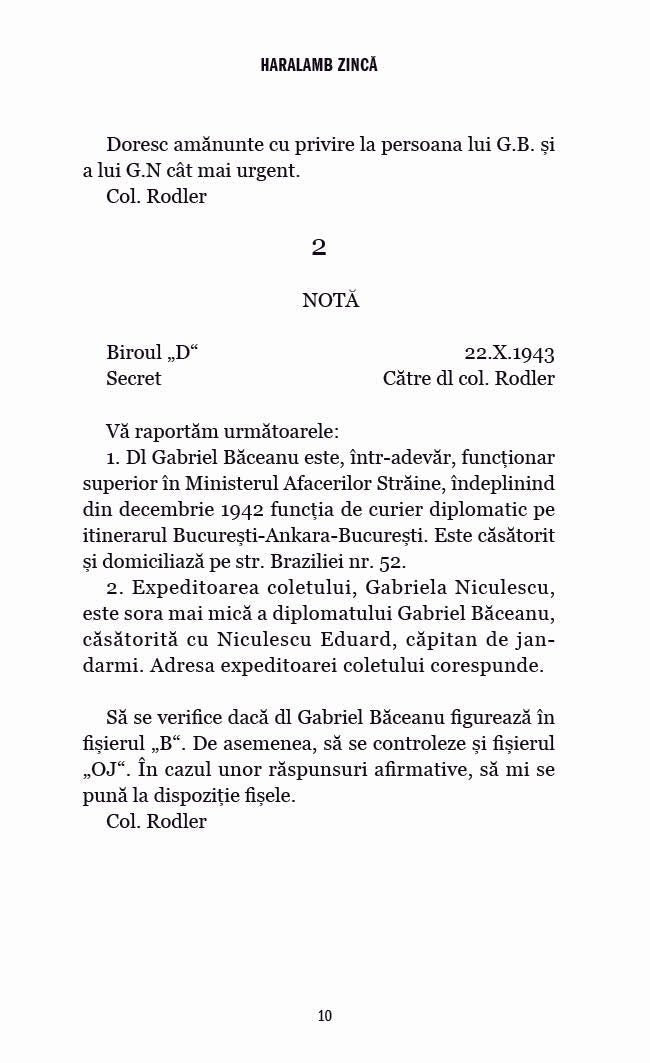 HARALAMB ZINCĂ

Doresc amănunte cu privire la persoana lui G.B. și a lui G.N cât mai urgent.
Col. Rodler

2

NOTĂ

Biroul „D“ 22.X.1943
Secret Către dl col. Rodler

Vă raportăm următoarele:
1. Dl Gabriel Băceanu este, într-adevăr, funcționar superior în Ministerul Afacerilor Străine, îndeplinind din decembrie 1942 funcția de curier diplomatic pe itinerarul București-Ankara-București. Este căsătorit și domiciliază pe str. Braziliei nr. 52.
2. Expeditoarea coletului, Gabriela Niculescu, este sora mai mică a diplomatului Gabriel Băceanu, căsătorită cu Niculescu Eduard, căpitan de jandarmi. Adresa expeditoarei coletului corespunde.

Să se verifice dacă dl Gabriel Băceanu figurează în fișierul „B“. De asemenea, să se controleze și fișierul „OJ“. În cazul unor răspunsuri afirmative, să mi se pună la dispoziție fișele.
Col. Rodler

10